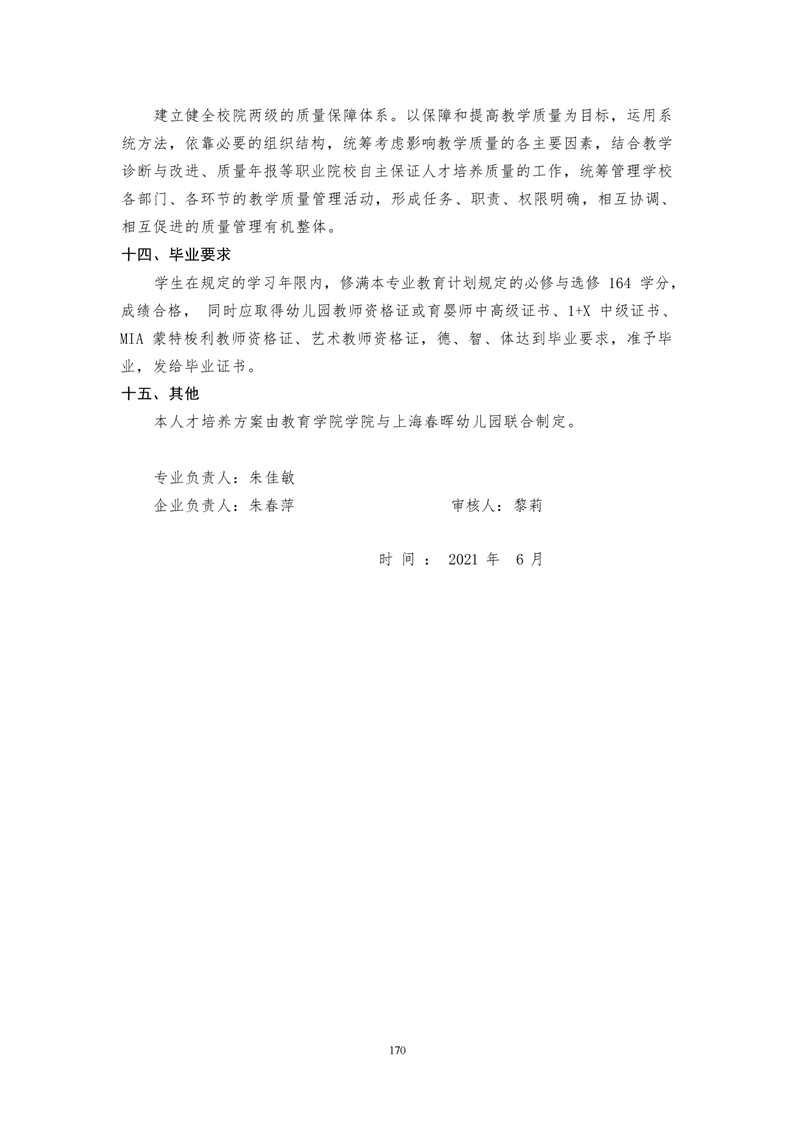 建立健全校院两级的质量保障体系。以保障和提高教学质量为目标，运用系统方法，依靠必要的组织结构，统筹考虑影响教学质量的各主要因素，结合教学诊断与改进、质量年报等职业院校自主保证人才培养质量的工作，统筹管理学校各部门、各环节的教学质量管理活动，形成任务、职责、权限明确，相互协调、相互促进的质量管理有机整体。

十四、毕业要求

学生在规定的学习年限内，修满本专业教育计划规定的必修与选修 164 学分，成绩合格， 同时应取得幼儿园教师资格证或育婴师中高级证书、1+X 中级证书、MIA 蒙特梭利教师资格证、艺术教师资格证，德、智、体达到毕业要求，准予毕业，发给毕业证书。

十五、其他

本人才培养方案由教育学院学院与上海春晖幼儿园联合制定。

专业负责人：朱佳敏

企业负责人：朱春萍

审核人：黎莉

时 间 ： 2021 年 6 月

170